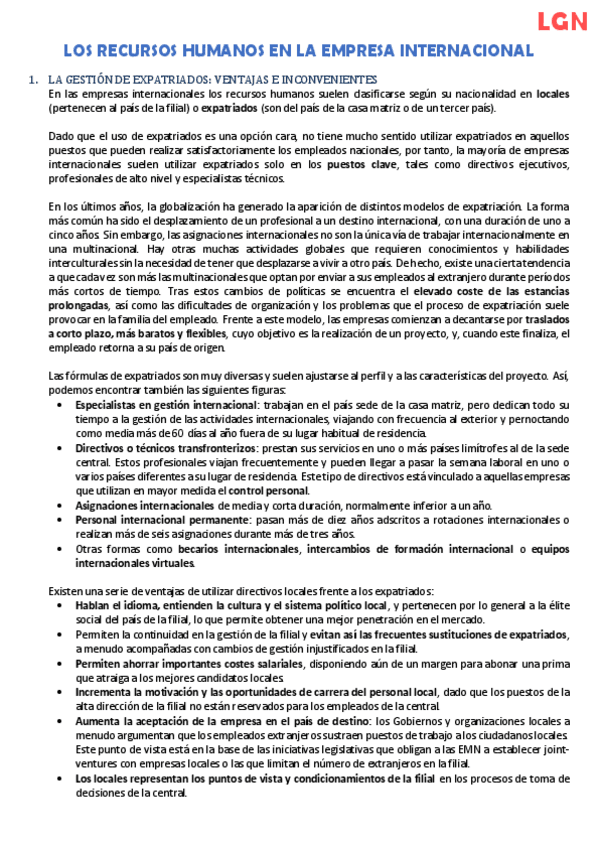 LGN

LOS RECURSOS HUMANOS EN LA EMPRESA INTERNACIONAL

1. LA GESTIÓN DE EXPATRIADOS: VENTAJAS E INCONVENIENTES

En las empresas internacionales los recursos humanos suelen clasificarse según su nacionalidad en locales (pertenecen al país de la filial) o expatriados (son del país de la casa matriz o de un tercer país).

Dado que el uso de expatriados es una opción cara, no tiene mucho sentido utilizar expatriados en aquellos puestos que pueden realizar satisfactoriamente los empleados nacionales, por tanto, la mayoría de empresas internacionales suelen utilizar expatriados solo en los puestos clave, tales como directivos ejecutivos, profesionales de alto nivel y especialistas técnicos.

En los últimos años, la globalización ha generado la aparición de distintos modelos de expatriación. La forma más común ha sido el desplazamiento de un profesional a un destino internacional, con una duración de uno a cinco años. Sin embargo, las asignaciones internacionales no son la única vía de trabajar internacionalmente en una multinacional. Hay otras muchas actividades globales que requieren conocimientos y habilidades interculturales sin la necesidad de tener que desplazarse a vivir a otro país. De hecho, existe una cierta tendencia a que cada vez son más las multinacionales que optan por enviar a sus empleados al extranjero durante períodos más cortos de tiempo. Tras estos cambios de políticas se encuentra el elevado coste de las estancias prolongadas, así como las dificultades de organización y los problemas que el proceso de expatriación suele provocar en la familia del empleado. Frente a este modelo, las empresas comienzan a decantarse por traslados a corto plazo, más baratos y flexibles, cuyo objetivo es la realización de un proyecto, y, cuando este finaliza, el empleado retorna a su país de origen.

Las fórmulas de expatriados son muy diversas y suelen ajustarse al perfil y a las características del proyecto. Así, podemos encontrar también las siguientes figuras:
• Especialistas en gestión internacional: trabajan en el país sede de la casa matriz, pero dedican todo su tiempo a la gestión de las actividades internacionales, viajando con frecuencia al exterior y pernoctando como media más de 60 días al año fuera de su lugar habitual de residencia.
• Directivos o técnicos transfronterizos: prestan sus servicios en uno o más países limítrofes al de la sede central. Estos profesionales viajan frecuentemente y pueden llegar a pasar la semana laboral en uno o varios países diferentes a su lugar de residencia. Este tipo de directivos está vinculado a aquellas empresas que utilizan en mayor medida el control personal.
• Asignaciones internacionales de media y corta duración, normalmente inferior a un año.
• Personal internacional permanente: pasan más de diez años adscritos a rotaciones internacionales o realizan más de seis asignaciones durante más de tres años.
• Otras formas como becarios internacionales, intercambios de formación internacional o equipos internacionales virtuales.

Existen una serie de ventajas de utilizar directivos locales frente a los expatriados:
• Hablan el idioma, entienden la cultura y el sistema político local, y pertenecen por lo general a la élite social del país de la filial, lo que permite obtener una mejor penetración en el mercado.
• Permiten la continuidad en la gestión de la filial y evitan así las frecuentes sustituciones de expatriados, a menudo acompañadas con cambios de gestión injustificados en la filial.
• Permiten ahorrar importantes costes salariales, disponiendo aún de un margen para abonar una prima que atraiga a los mejores candidatos locales.
• Incrementa la motivación y las oportunidades de carrera del personal local, dado que los puestos de la alta dirección de la filial no están reservados para los empleados de la central.
• Aumenta la aceptación de la empresa en el país de destino: los Gobiernos y organizaciones locales a menudo argumentan que los empleados extranjeros sustraen puestos de trabajo a los ciudadanos locales. Este punto de vista está en la base de las iniciativas legislativas que obligan a las EMN a establecer joint-ventures con empresas locales o las que limitan el número de extranjeros en la filial.
• Los locales representan los puntos de vista y condicionamientos de la filial en los procesos de toma de decisiones de la central.